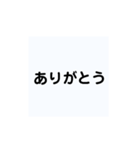 ありがとう